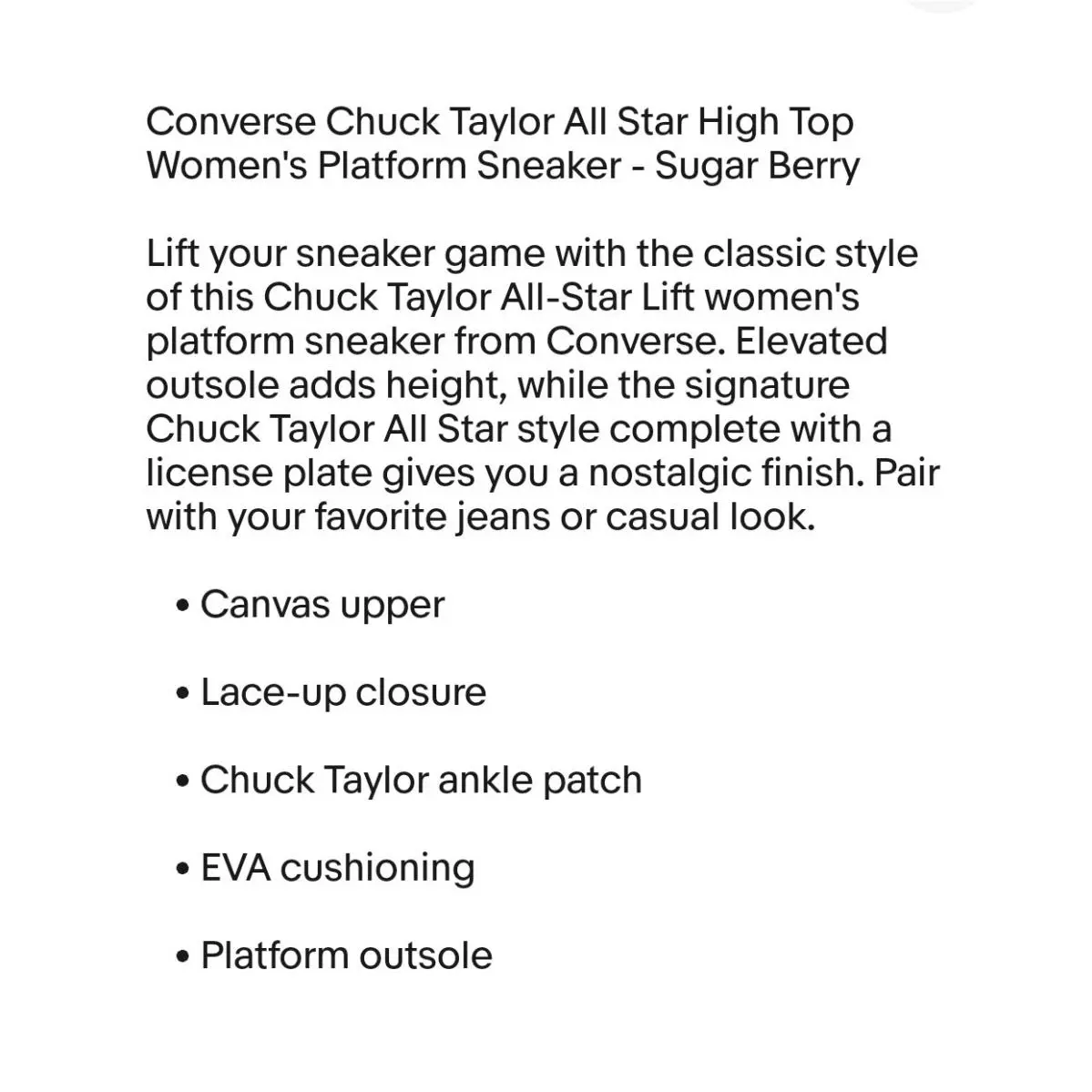 Converse Chuck Taylor All Star High Top Women's Platform Sneaker - Sugar Berry

Lift your sneaker game with the classic style of this Chuck Taylor All-Star Lift women's platform sneaker from Converse. Elevated outsole adds height, while the signature Chuck Taylor All Star style complete with a license plate gives you a nostalgic finish. Pair with your favorite jeans or casual look.

• Canvas upper

• Lace-up closure

• Chuck Taylor ankle patch

• EVA cushioning

• Platform outsole